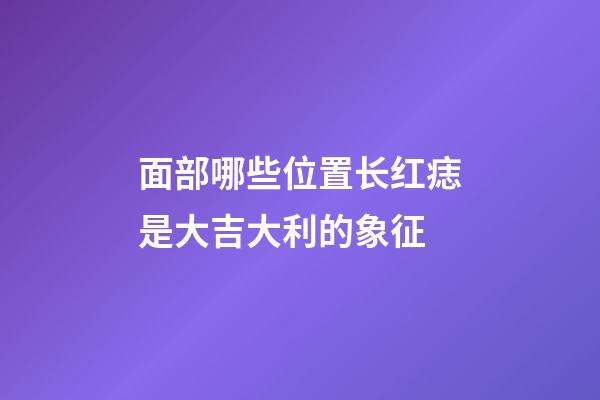 面部哪些位置长红痣是大吉大利的象征